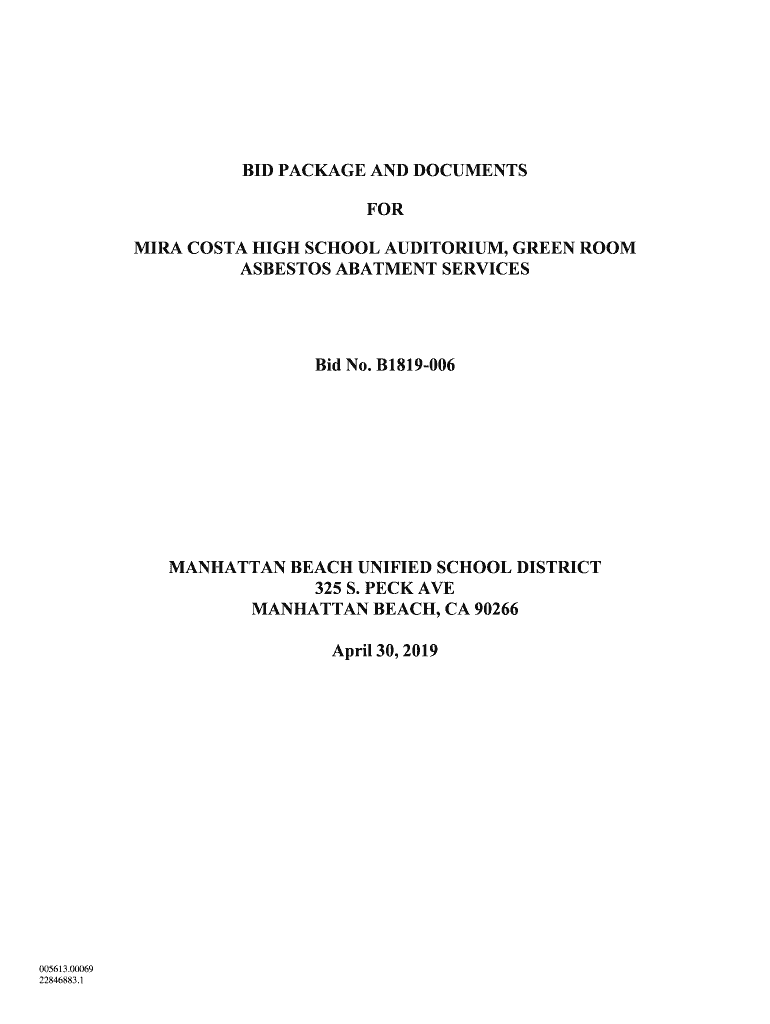 BID PACKAGE AND DOCUMENTS

FOR

MIRA COSTA HIGH SCHOOL AUDITORIUM, GREEN ROOM ASBESTOS ABATMENT SERVICES

Bid No. B1819-006

MANHATTAN BEACH UNIFIED SCHOOL DISTRICT
325 S. PECK AVE
MANHATTAN BEACH, CA 90266

April 30, 2019

005613.00069
22846883.1